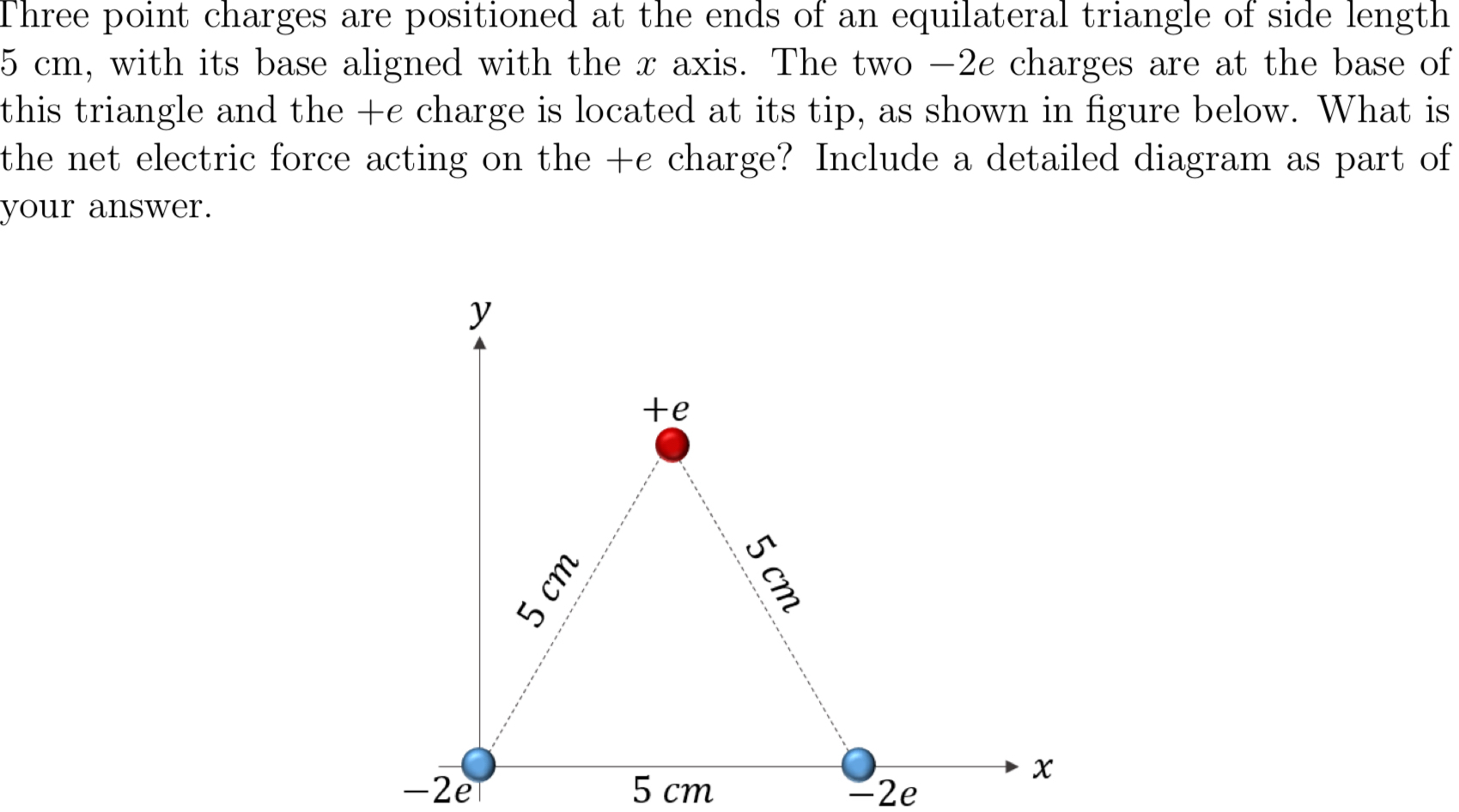 Three point charges are positioned at the ends of an equilateral triangle of side length 5 cm, with its base aligned with the $x$ axis. The two $-2e$ charges are at the base of this triangle and the $+e$ charge is located at its tip, as shown in figure below. What is the net electric force acting on the $+e$ charge? Include a detailed diagram as part of your answer.

$y$

$+e$

$5\ cm$

$5\ cm$

$-2e$

$5\ cm$

$-2e$

$x$